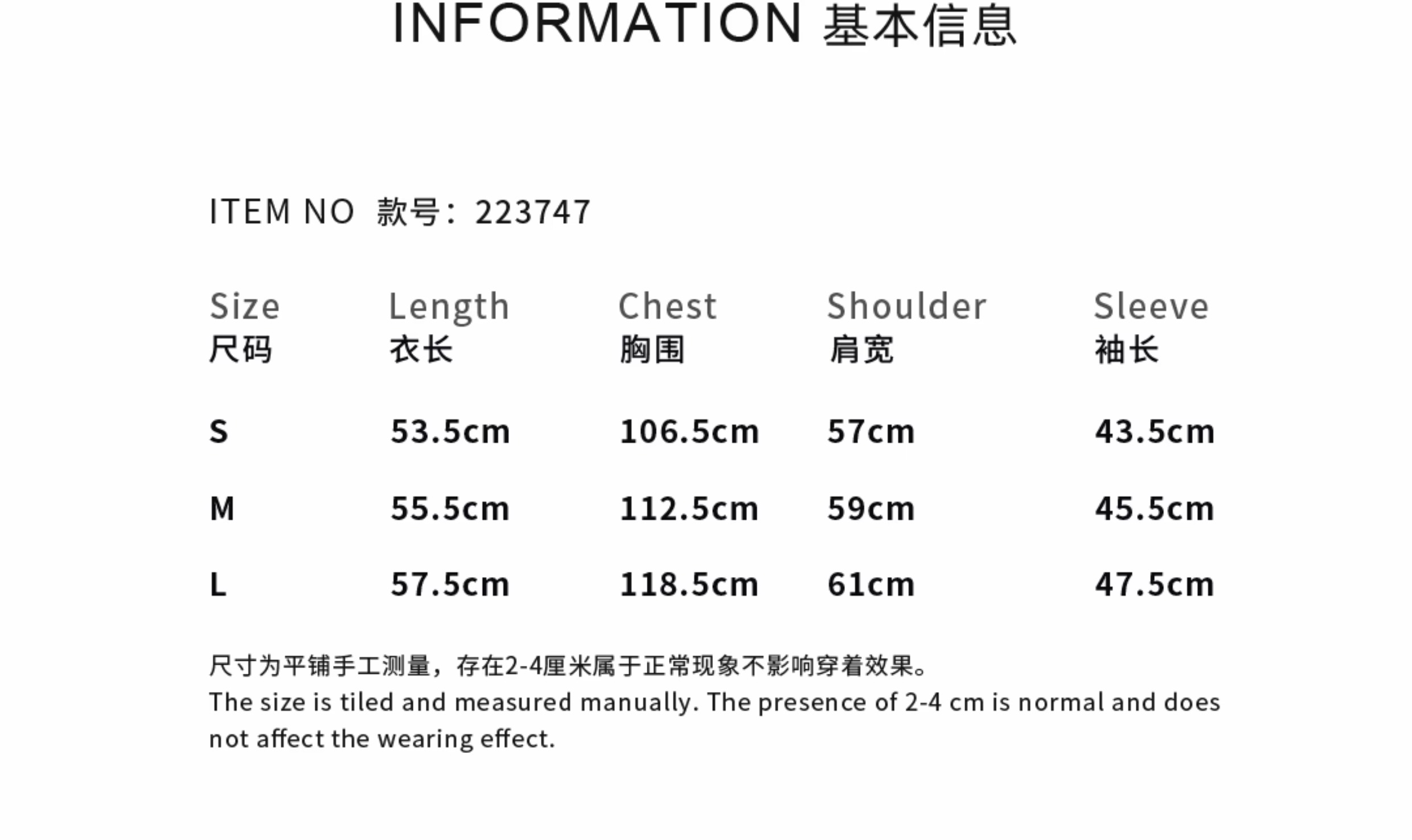 INFORMATION 基本信息

ITEM NO 款号：223747

| Size 尺码 | Length 衣长 | Chest 胸围 | Shoulder 肩宽 | Sleeve 袖长 |
|---|---|---|---|---|
| S | 53.5cm | 106.5cm | 57cm | 43.5cm |
| M | 55.5cm | 112.5cm | 59cm | 45.5cm |
| L | 57.5cm | 118.5cm | 61cm | 47.5cm |

尺寸为平铺手工测量，存在2-4厘米属于正常现象不影响穿着效果。

The size is tiled and measured manually. The presence of 2-4 cm is normal and does not affect the wearing effect.